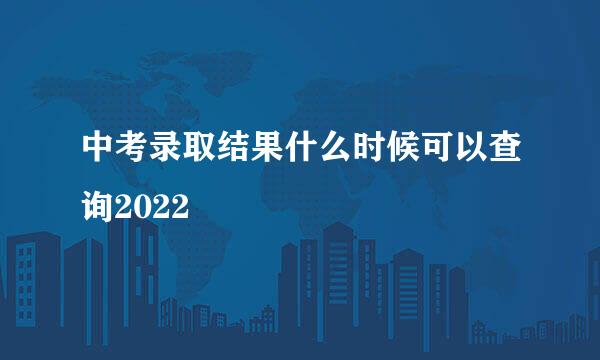 中考录取结果什么时候可以查询2022